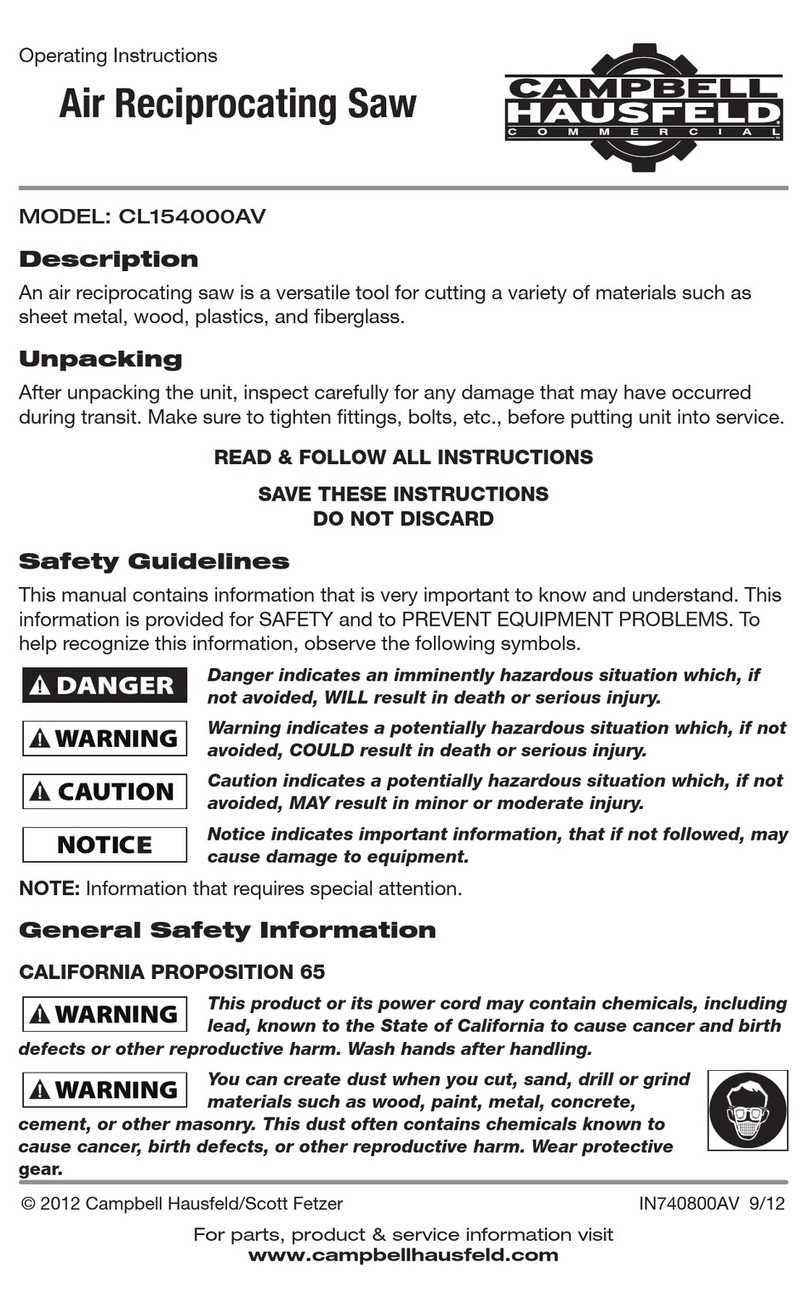 Operating Instructions

Air Reciprocating Saw

CAMPBELL HAUSFELD COMMERCIAL

MODEL: CL154000AV

Description

An air reciprocating saw is a versatile tool for cutting a variety of materials such as sheet metal, wood, plastics, and fiberglass.

Unpacking

After unpacking the unit, inspect carefully for any damage that may have occurred during transit. Make sure to tighten fittings, bolts, etc., before putting unit into service.

READ & FOLLOW ALL INSTRUCTIONS

SAVE THESE INSTRUCTIONS
DO NOT DISCARD

Safety Guidelines

This manual contains information that is very important to know and understand. This information is provided for SAFETY and to PREVENT EQUIPMENT PROBLEMS. To help recognize this information, observe the following symbols.

DANGER Danger indicates an imminently hazardous situation which, if not avoided, WILL result in death or serious injury.

WARNING Warning indicates a potentially hazardous situation which, if not avoided, COULD result in death or serious injury.

CAUTION Caution indicates a potentially hazardous situation which, if not avoided, MAY result in minor or moderate injury.

NOTICE Notice indicates important information, that if not followed, may cause damage to equipment.

NOTE: Information that requires special attention.

General Safety Information

CALIFORNIA PROPOSITION 65

WARNING This product or its power cord may contain chemicals, including lead, known to the State of California to cause cancer and birth defects or other reproductive harm. Wash hands after handling.

WARNING You can create dust when you cut, sand, drill or grind materials such as wood, paint, metal, concrete, cement, or other masonry. This dust often contains chemicals known to cause cancer, birth defects, or other reproductive harm. Wear protective gear.

© 2012 Campbell Hausfeld/Scott Fetzer IN740800AV 9/12

For parts, product & service information visit
www.campbellhausfeld.com